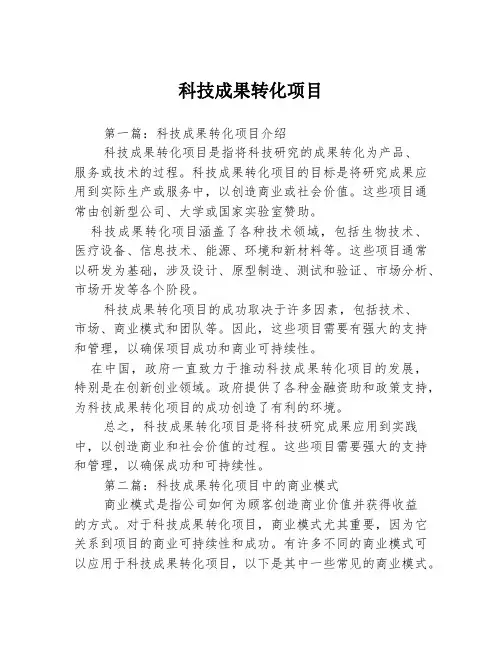 科技成果转化项目

第一篇：科技成果转化项目介绍

科技成果转化项目是指将科技研究的成果转化为产品、服务或技术的过程。科技成果转化项目的目标是将研究成果应用到实际生产或服务中，以创造商业或社会价值。这些项目通常由创新型公司、大学或国家实验室赞助。

科技成果转化项目涵盖了各种技术领域，包括生物技术、医疗设备、信息技术、能源、环境和新材料等。这些项目通常以研发为基础，涉及设计、原型制造、测试和验证、市场分析、市场开发等各个阶段。

科技成果转化项目的成功取决于许多因素，包括技术、市场、商业模式和团队等。因此，这些项目需要有强大的支持和管理，以确保项目成功和商业可持续性。

在中国，政府一直致力于推动科技成果转化项目的发展，特别是在创新创业领域。政府提供了各种金融资助和政策支持，为科技成果转化项目的成功创造了有利的环境。

总之，科技成果转化项目是将科技研究成果应用到实践中，以创造商业和社会价值的过程。这些项目需要强大的支持和管理，以确保成功和可持续性。

第二篇：科技成果转化项目中的商业模式

商业模式是指公司如何为顾客创造商业价值并获得收益的方式。对于科技成果转化项目，商业模式尤其重要，因为它关系到项目的商业可持续性和成功。有许多不同的商业模式可以应用于科技成果转化项目，以下是其中一些常见的商业模式。